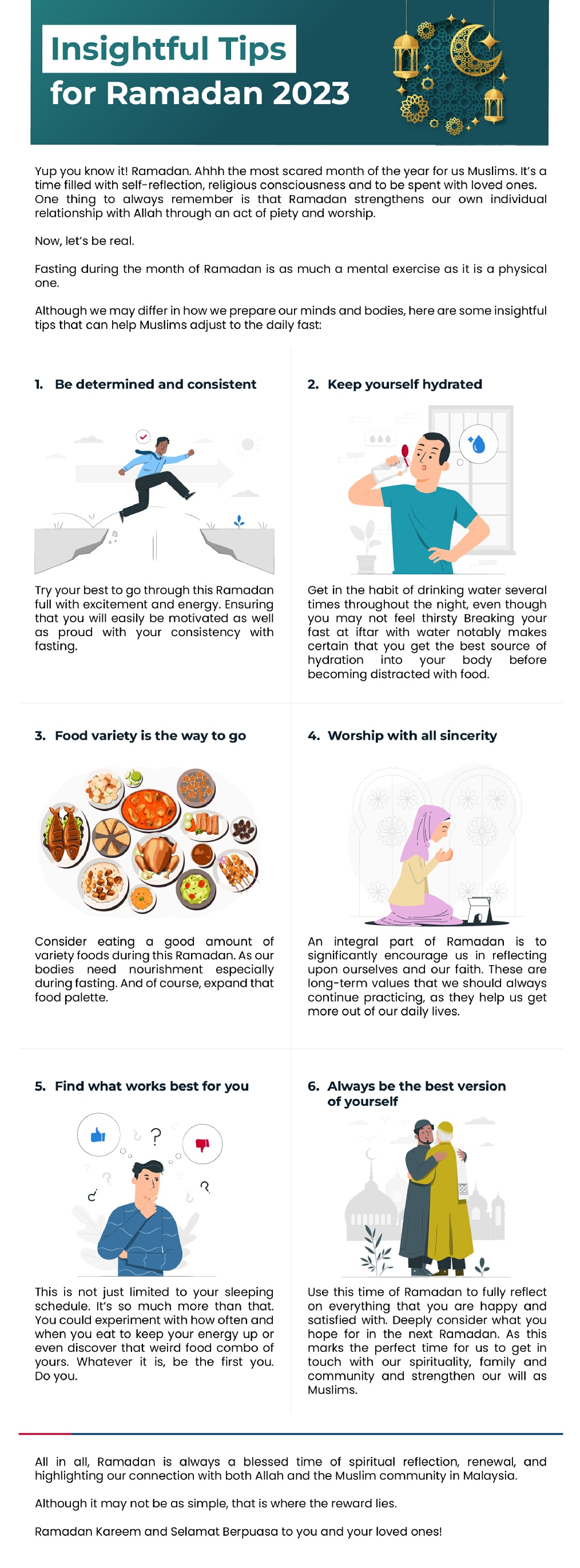 Insightful Tips for Ramadan 2023

Yup you know it! Ramadan. Ahhh the most scared month of the year for us Muslims. It's a time filled with self-reflection, religious consciousness and to be spent with loved ones. One thing to always remember is that Ramadan strengthens our own individual relationship with Allah through an act of piety and worship.

Now, let's be real.

Fasting during the month of Ramadan is as much a mental exercise as it is a physical one.

Although we may differ in how we prepare our minds and bodies, here are some insightful tips that can help Muslims adjust to the daily fast:

1. Be determined and consistent

Try your best to go through this Ramadan full with excitement and energy. Ensuring that you will easily be motivated as well as proud with your consistency with fasting.

2. Keep yourself hydrated

Get in the habit of drinking water several times throughout the night, even though you may not feel thirsty Breaking your fast at iftar with water notably makes certain that you get the best source of hydration into your body before becoming distracted with food.

3. Food variety is the way to go

Consider eating a good amount of variety foods during this Ramadan. As our bodies need nourishment especially during fasting. And of course, expand that food palette.

4. Worship with all sincerity

An integral part of Ramadan is to significantly encourage us in reflecting upon ourselves and our faith. These are long-term values that we should always continue practicing, as they help us get more out of our daily lives.

5. Find what works best for you

This is not just limited to your sleeping schedule. It's so much more than that. You could experiment with how often and when you eat to keep your energy up or even discover that weird food combo of yours. Whatever it is, be the first you. Do you.

6. Always be the best version of yourself

Use this time of Ramadan to fully reflect on everything that you are happy and satisfied with. Deeply consider what you hope for in the next Ramadan. As this marks the perfect time for us to get in touch with our spirituality, family and community and strengthen our will as Muslims.

All in all, Ramadan is always a blessed time of spiritual reflection, renewal, and highlighting our connection with both Allah and the Muslim community in Malaysia.

Although it may not be as simple, that is where the reward lies.

Ramadan Kareem and Selamat Berpuasa to you and your loved ones!